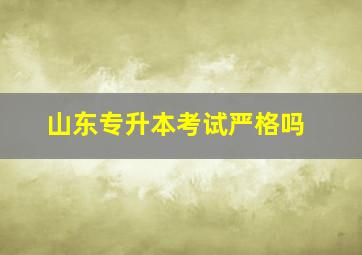 山东专升本考试严格吗